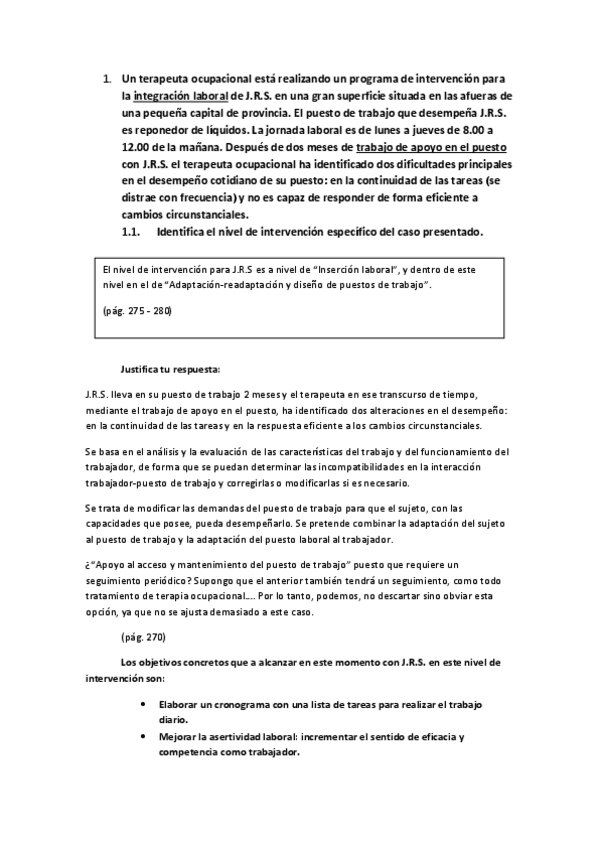 1. Un terapeuta ocupacional está realizando un programa de intervención para la integración laboral de J.R.S. en una gran superficie situada en las afueras de una pequeña capital de provincia. El puesto de trabajo que desempeña J.R.S. es reponedor de líquidos. La jornada laboral es de lunes a jueves de 8.00 a 12.00 de la mañana. Después de dos meses de trabajo de apoyo en el puesto con J.R.S. el terapeuta ocupacional ha identificado dos dificultades principales en el desempeño cotidiano de su puesto: en la continuidad de las tareas (se distrae con frecuencia) y no es capaz de responder de forma eficiente a cambios circunstanciales.

1.1. Identifica el nivel de intervención específico del caso presentado.

El nivel de intervención para J.R.S es a nivel de "Inserción laboral", y dentro de este nivel en el de "Adaptación-readaptación y diseño de puestos de trabajo".

(pág. 275 - 280)

Justifica tu respuesta:

J.R.S. lleva en su puesto de trabajo 2 meses y el terapeuta en ese transcurso de tiempo, mediante el trabajo de apoyo en el puesto, ha identificado dos alteraciones en el desempeño: en la continuidad de las tareas y en la respuesta eficiente a los cambios circunstanciales.

Se basa en el análisis y la evaluación de las características del trabajo y del funcionamiento del trabajador, de forma que se puedan determinar las incompatibilidades en la interacción trabajador-puesto de trabajo y corregirlas o modificarlas si es necesario.

Se trata de modificar las demandas del puesto de trabajo para que el sujeto, con las capacidades que posee, pueda desempeñarlo. Se pretende combinar la adaptación del sujeto al puesto de trabajo y la adaptación del puesto laboral al trabajador.

¿"Apoyo al acceso y mantenimiento del puesto de trabajo" puesto que requiere un seguimiento periódico? Supongo que el anterior también tendrá un seguimiento, como todo tratamiento de terapia ocupacional.... Por lo tanto, podemos, no descartar sino obviar esta opción, ya que no se ajusta demasiado a este caso.

(pág. 270)

Los objetivos concretos que a alcanzar en este momento con J.R.S. en este nivel de intervención son:

• Elaborar un cronograma con una lista de tareas para realizar el trabajo diario.
• Mejorar la asertividad laboral: incrementar el sentido de eficacia y competencia como trabajador.